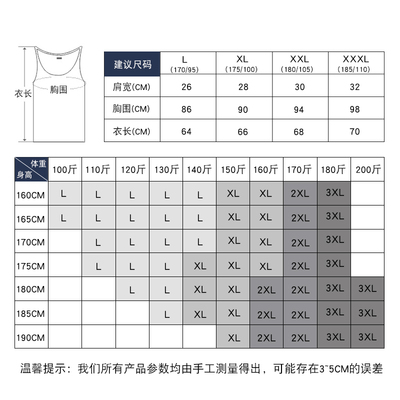 衣长

胸围

| 建议尺码 | L (170/95) | XL (175/100) | XXL (180/105) | XXXL (185/110) |
|---|---|---|---|---|
| 肩宽(CM) | 26 | 28 | 30 | 32 |
| 胸围(CM) | 86 | 90 | 94 | 98 |
| 衣长(CM) | 64 | 66 | 68 | 70 |

| 体重 身高 | 100斤 | 110斤 | 120斤 | 130斤 | 140斤 | 150斤 | 160斤 | 170斤 | 180斤 | 200斤 |
|---|---|---|---|---|---|---|---|---|---|---|
| 160CM | L | L | L | L | L | XL | XL | 2XL | 3XL | |
| 165CM | L | L | L | L | L | XL | XL | 2XL | 3XL | |
| 170CM | | L | L | L | L | XL | XL | 2XL | 3XL | |
| 175CM | | L | L | L | XL | XL | XL | 2XL | 3XL | |
| 180CM | | | L | L | XL | XL | 2XL | 2XL | 3XL | 3XL |
| 185CM | | | | L | XL | XL | 2XL | 2XL | 3XL | 3XL |
| 190CM | | | | | | XL | 2XL | 2XL | 3XL | 3XL |

温馨提示：我们所有产品参数均由手工测量得出，可能存在3~5CM的误差